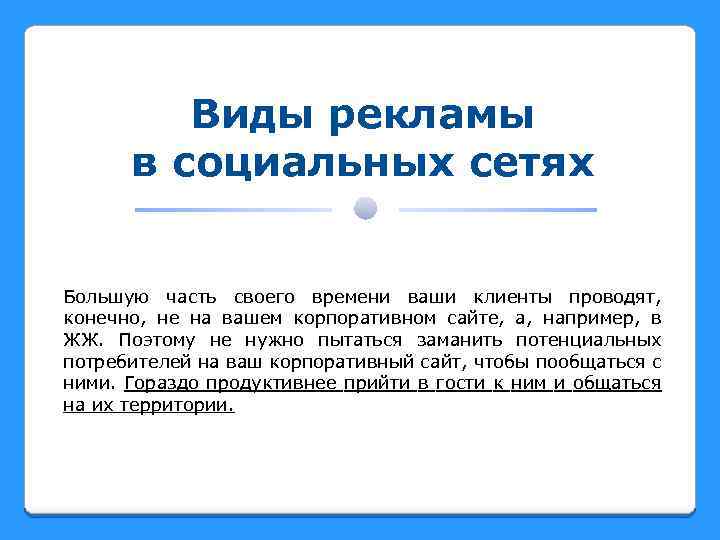 Виды рекламы в социальных сетях

Большую часть своего времени ваши клиенты проводят, конечно, не на вашем корпоративном сайте, а, например, в ЖЖ. Поэтому не нужно пытаться заманить потенциальных потребителей на ваш корпоративный сайт, чтобы пообщаться с ними. Гораздо продуктивнее прийти в гости к ним и общаться на их территории.